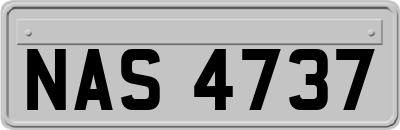 NAS 4737